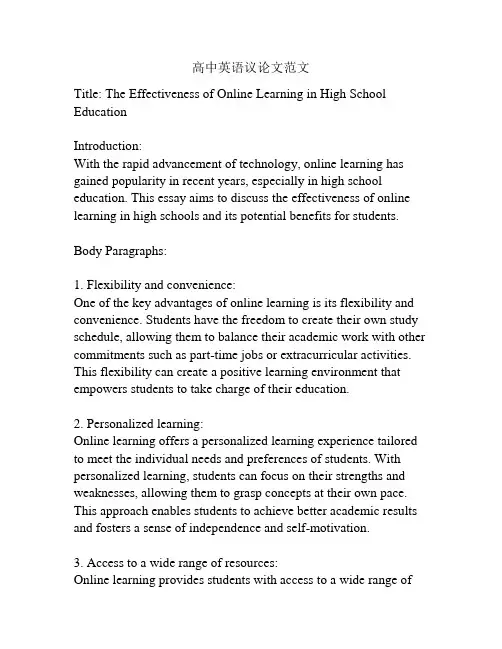 高中英语议论文范文

Title: The Effectiveness of Online Learning in High School Education

Introduction:
With the rapid advancement of technology, online learning has gained popularity in recent years, especially in high school education. This essay aims to discuss the effectiveness of online learning in high schools and its potential benefits for students.

Body Paragraphs:

1. Flexibility and convenience:
One of the key advantages of online learning is its flexibility and convenience. Students have the freedom to create their own study schedule, allowing them to balance their academic work with other commitments such as part-time jobs or extracurricular activities. This flexibility can create a positive learning environment that empowers students to take charge of their education.

2. Personalized learning:
Online learning offers a personalized learning experience tailored to meet the individual needs and preferences of students. With personalized learning, students can focus on their strengths and weaknesses, allowing them to grasp concepts at their own pace. This approach enables students to achieve better academic results and fosters a sense of independence and self-motivation.

3. Access to a wide range of resources:
Online learning provides students with access to a wide range of